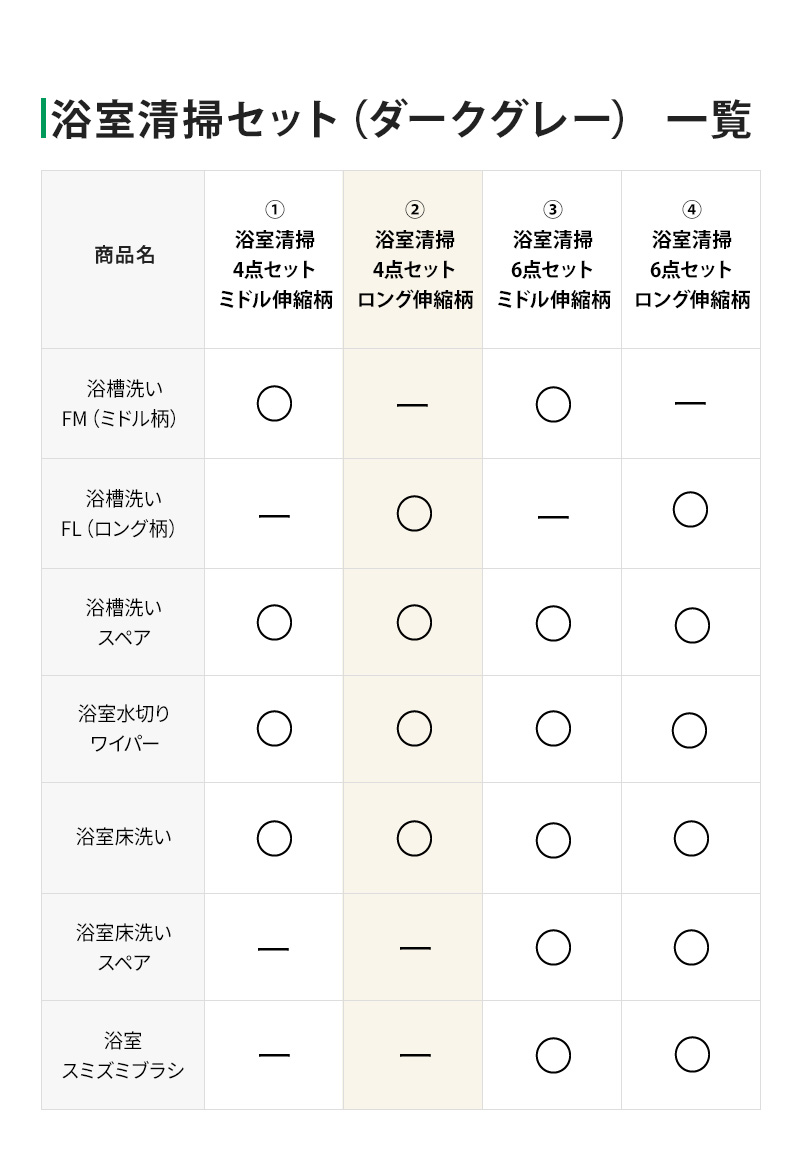 浴室清掃セット（ダークグレー） 一覧

| 商品名 | ① 浴室清掃 4点セット ミドル伸縮柄 | ② 浴室清掃 4点セット ロング伸縮柄 | ③ 浴室清掃 6点セット ミドル伸縮柄 | ④ 浴室清掃 6点セット ロング伸縮柄 |
|---|---|---|---|---|
| 浴槽洗い FM（ミドル柄） | ○ | — | ○ | — |
| 浴槽洗い FL（ロング柄） | — | ○ | — | ○ |
| 浴槽洗い スペア | ○ | ○ | ○ | ○ |
| 浴室水切り ワイパー | ○ | ○ | ○ | ○ |
| 浴室床洗い | ○ | ○ | ○ | ○ |
| 浴室床洗い スペア | — | — | ○ | ○ |
| 浴室 スミズミブラシ | — | — | ○ | ○ |